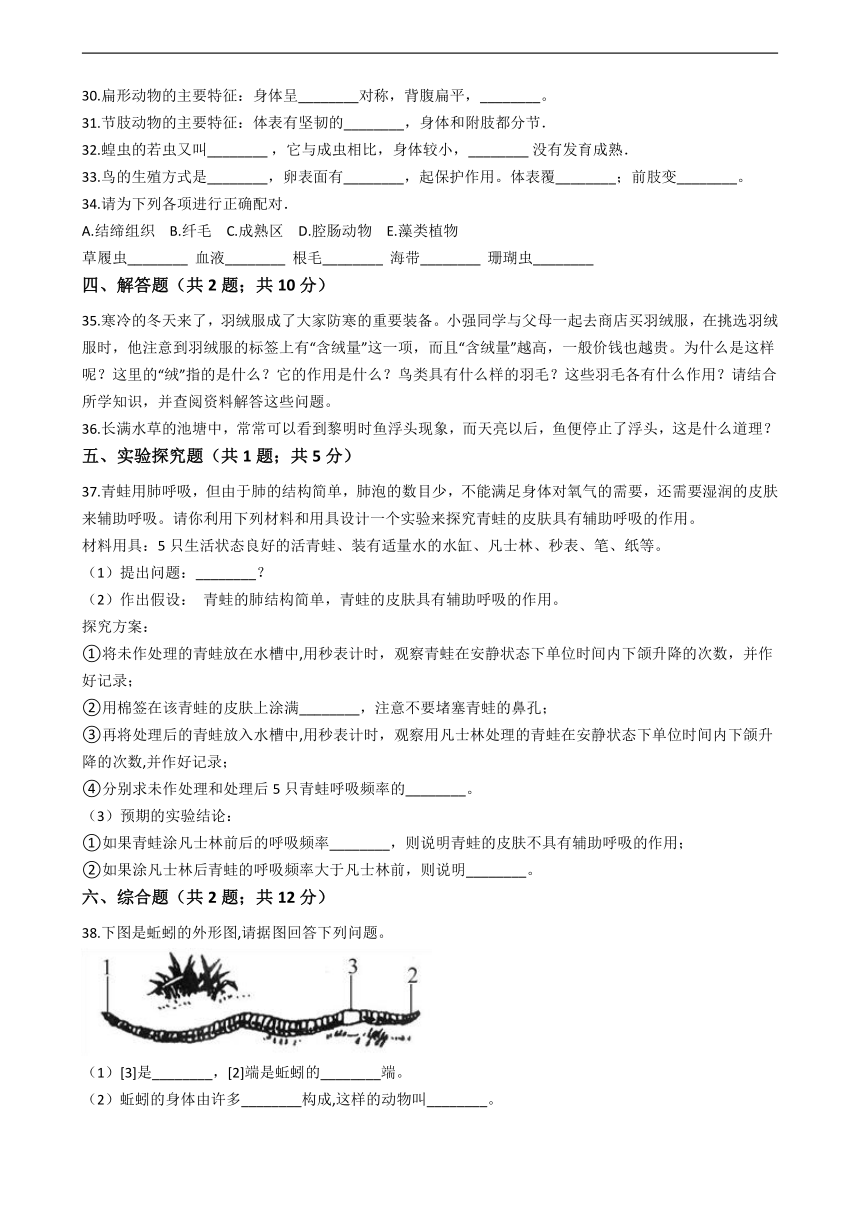 30.扁形动物的主要特征：身体呈________对称，背腹扁平，________。
31.节肢动物的主要特征：体表有坚韧的________，身体和附肢都分节.
32.蝗虫的若虫又叫________，它与成虫相比，身体较小，________没有发育成熟.
33.鸟的生殖方式是________，卵表面有________，起保护作用。体表覆________；前肢变________。
34.请为下列各项进行正确配对.
A.结缔组织　B.纤毛　C.成熟区　D.腔肠动物　E.藻类植物
草履虫________ 血液________ 根毛________ 海带________ 珊瑚虫________

四、解答题（共 2 题；共 10 分）

35.寒冷的冬天来了，羽绒服成了大家防寒的重要装备。小强同学与父母一起去商店买羽绒服，在挑选羽绒服时，他注意到羽绒服的标签上有“含绒量”这一项，而且“含绒量”越高，一般价钱也越贵。为什么是这样呢？这里的“绒”指的是什么？它的作用是什么？鸟类具有什么样的羽毛？这些羽毛各有什么作用？请结合所学知识，并查阅资料解答这些问题。
36.长满水草的池塘中，常常可以看到黎明时鱼浮头现象，而天亮以后，鱼便停止了浮头，这是什么道理？

五、实验探究题（共 1 题；共 5 分）

37.青蛙用肺呼吸，但由于肺的结构简单，肺泡的数目少，不能满足身体对氧气的需要，还需要湿润的皮肤来辅助呼吸。请你利用下列材料和用具设计一个实验来探究青蛙的皮肤具有辅助呼吸的作用。
材料用具：5 只生活状态良好的活青蛙、装有适量水的水缸、凡士林、秒表、笔、纸等。
（1）提出问题：________？
（2）作出假设： 青蛙的肺结构简单，青蛙的皮肤具有辅助呼吸的作用。
探究方案：
①将未作处理的青蛙放在水槽中,用秒表计时，观察青蛙在安静状态下单位时间内下颌升降的次数，并作好记录；
②用棉签在该青蛙的皮肤上涂满________，注意不要堵塞青蛙的鼻孔；
③再将处理后的青蛙放入水槽中,用秒表计时，观察用凡士林处理的青蛙在安静状态下单位时间内下颌升降的次数,并作好记录；
④分别求未作处理和处理后 5 只青蛙呼吸频率的________。
（3）预期的实验结论：
①如果青蛙涂凡士林前后的呼吸频率________，则说明青蛙的皮肤不具有辅助呼吸的作用；
②如果涂凡士林后青蛙的呼吸频率大于凡士林前，则说明________。

六、综合题（共 2 题；共 12 分）

38.下图是蚯蚓的外形图,请据图回答下列问题。
1 3 2
（1）[3]是________，[2]端是蚯蚓的________端。
（2）蚯蚓的身体由许多________构成,这样的动物叫________。